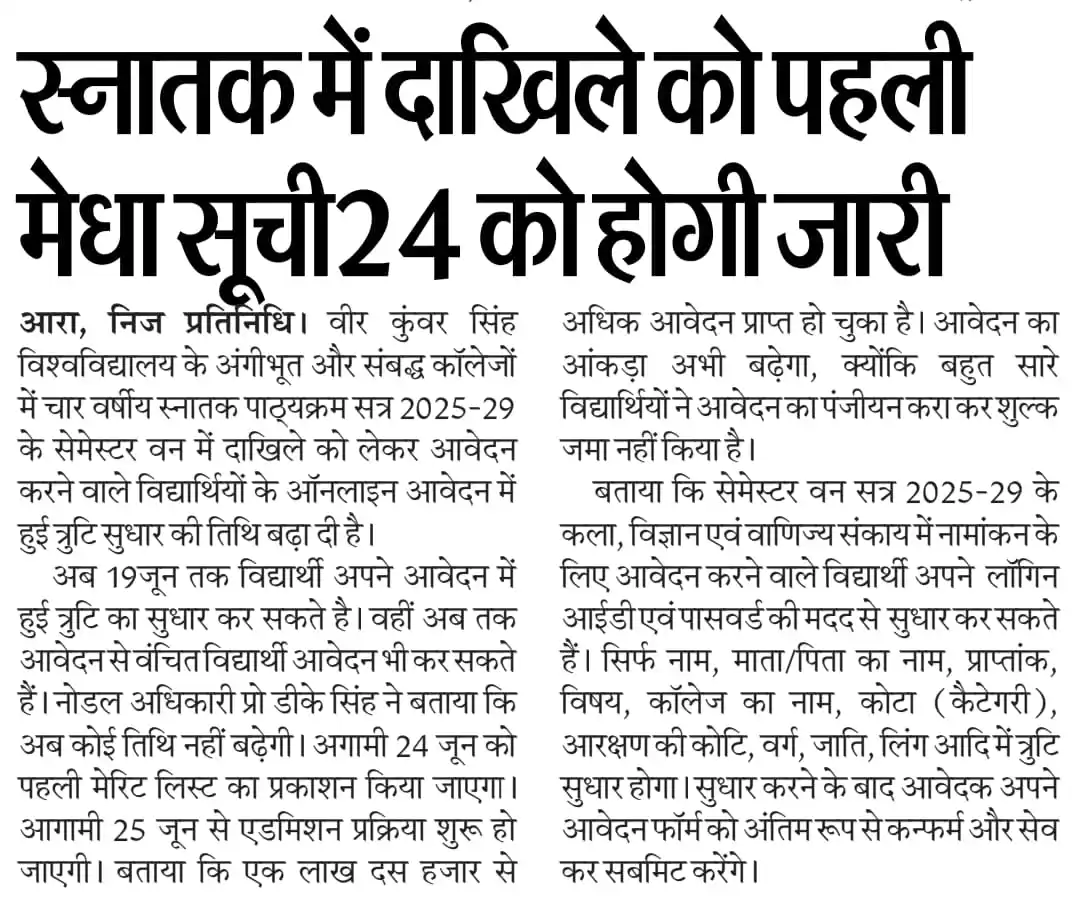 स्नातक में दाखिले को पहली मेधा सूची24 को होगी जारी

आरा, निज प्रतिनिधि। वीर कुंवर सिंह विश्वविद्यालय के अंगीभूत और संबद्ध कॉलेजों में चार वर्षीय स्नातक पाठ्यक्रम सत्र 2025-29 के सेमेस्टर वन में दाखिले को लेकर आवेदन करने वाले विद्यार्थियों के ऑनलाइन आवेदन में हुई त्रुटि सुधार की तिथि बढ़ा दी है।

अब 19जून तक विद्यार्थी अपने आवेदन में हुई त्रुटि का सुधार कर सकते है। वहीं अब तक आवेदन से वंचित विद्यार्थी आवेदन भी कर सकते हैं। नोडल अधिकारी प्रो डीके सिंह ने बताया कि अब कोई तिथि नहीं बढ़ेगी। अगामी 24 जून को पहली मेरिट लिस्ट का प्रकाशन किया जाएगा। आगामी 25 जून से एडमिशन प्रक्रिया शुरू हो जाएगी। बताया कि एक लाख दस हजार से अधिक आवेदन प्राप्त हो चुका है। आवेदन का आंकड़ा अभी बढ़ेगा, क्योंकि बहुत सारे विद्यार्थियों ने आवेदन का पंजीयन करा कर शुल्क जमा नहीं किया है।

बताया कि सेमेस्टर वन सत्र 2025-29 के कला, विज्ञान एवं वाणिज्य संकाय में नामांकन के लिए आवेदन करने वाले विद्यार्थी अपने लॉगिन आईडी एवं पासवर्ड की मदद से सुधार कर सकते हैं। सिर्फ नाम, माता/पिता का नाम, प्राप्तांक, विषय, कॉलेज का नाम, कोटा (कैटेगरी), आरक्षण की कोटि, वर्ग, जाति, लिंग आदि में त्रुटि सुधार होगा। सुधार करने के बाद आवेदक अपने आवेदन फॉर्म को अंतिम रूप से कन्फर्म और सेव कर सबमिट करेंगे।